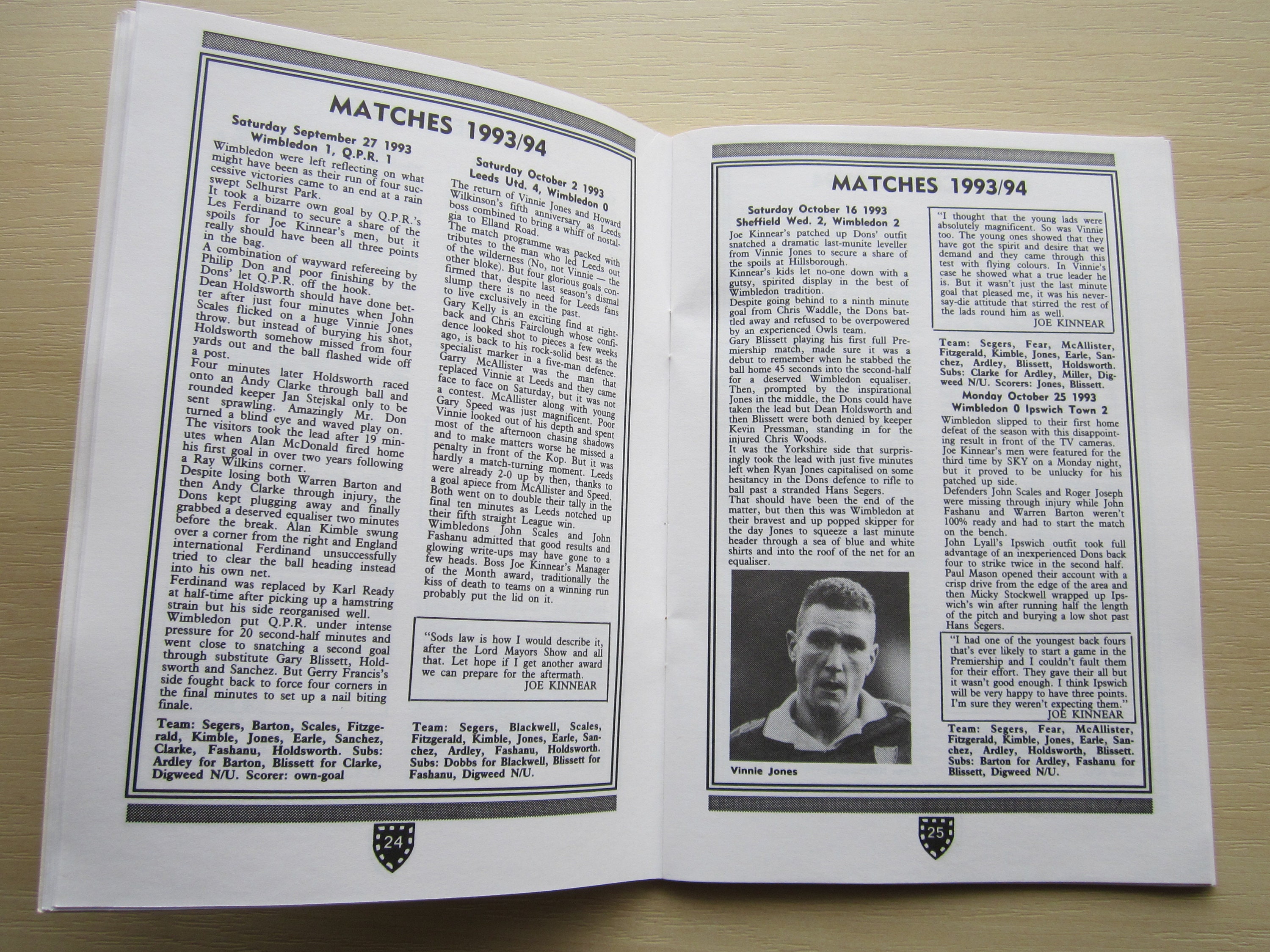 MATCHES 1993/94

Saturday September 27 1993
Wimbledon 1, Q.P.R. 1

Wimbledon were left reflecting on what might have been as their run of four successive victories came to an end at a rain swept Selhurst Park.

It took a bizarre own goal by Q.P.R.'s Les Ferdinand to secure a share of the spoils for Joe Kinnear's men, but it really should have been all three points in the bag.

A combination of wayward refereeing by Philip Don and poor finishing by the Dons' let Q.P.R. off the hook.

Dean Holdsworth should have done better after just four minutes when John Scales flicked on a huge Vinnie Jones throw. but instead of burying his shot, Holdsworth somehow missed from four yards out and the ball flashed wide off a post.

Four minutes later Holdsworth raced onto an Andy Clarke through ball and rounded keeper Jan Stejskal only to be sent sprawling. Amazingly Mr. Don turned a blind eye and waved play on.

The visitors took the lead after 19 minutes when Alan McDonald fired home his first goal in over two years following a Ray Wilkins corner.

Despite losing both Warren Barton and then Andy Clarke through injury, the Dons kept plugging away and finally grabbed a deserved equaliser two minutes before the break. Alan Kimble swung over a corner from the right and England international Ferdinand unsuccessfully tried to clear the ball heading instead into his own net.

Ferdinand was replaced by Karl Ready at half-time after picking up a hamstring strain but his side reorganised well.

Wimbledon put Q.P.R. under intense pressure for 20 second-half minutes and went close to snatching a second goal through substitute Gary Blissett, Holdsworth and Sanchez. But Gerry Francis's side fought back to force four corners in the final minutes to set up a nail biting finale.

Team: Segers, Barton, Scales, Fitzgerald, Kimble, Jones, Earle, Sanchez, Clarke, Fashanu, Holdsworth. Subs: Ardley for Barton, Blissett for Clarke, Digweed N/U. Scorer: own-goal

Saturday October 2 1993
Leeds Utd. 4, Wimbledon 0

The return of Vinnie Jones and Howard Wilkinson's fifth anniversary as Leeds boss combined to bring a whiff of nostalgia to Elland Road.

The match programme was packed with tributes to the man who led Leeds out of the wilderness (No, not Vinnie — the other bloke). But four glorious goals confirmed that, despite last season's dismal slump there is no need for Leeds fans to live exclusively in the past.

Gary Kelly is an exciting find at right-back and Chris Fairclough whose confidence looked shot to pieces a few weeks ago, is back to his rock-solid best as the specialist marker in a five-man defence.

Garry McAllister was the man that replaced Vinnie at Leeds and they came face to face on Saturday, but it was not a contest. McAllister along with young Gary Speed was just magnificent. Poor Vinnie looked out of his depth and spent most of the afternoon chasing shadows and to make matters worse he missed a penalty in front of the Kop. But it was hardly a match-turning moment. Leeds were already 2-0 up by then, thanks to a goal apiece from McAllister and Speed. Both went on to double their tally in the final ten minutes as Leeds notched up their fifth straight League win.

Wimbledons John Scales and John Fashanu admitted that good results and glowing write-ups may have gone to a few heads. Boss Joe Kinnear's Manager of the Month award, traditionally the kiss of death to teams on a winning run probably put the lid on it.

"Sods law is how I would describe it, after the Lord Mayors Show and all that. Let hope if I get another award we can prepare for the aftermath.
JOE KINNEAR

Team: Segers, Blackwell, Scales, Fitzgerald, Kimble, Jones, Earle, Sanchez, Ardley, Fashanu, Holdsworth. Subs: Dobbs for Blackwell, Blissett for Fashanu, Digweed N/U.

24

MATCHES 1993/94

Saturday October 16 1993
Sheffield Wed. 2, Wimbledon 2

Joe Kinnear's patched up Dons' outfit snatched a dramatic last-munite leveller from Vinnie Jones to secure a share of the spoils at Hillsborough.

Kinnear's kids let no-one down with a gutsy, spirited display in the best of Wimbledon tradition.

Despite going behind to a ninth minute goal from Chris Waddle, the Dons battled away and refused to be overpowered by an experienced Owls team.

Gary Blissett playing his first full Premiership match, made sure it was a debut to remember when he stabbed the ball home 45 seconds into the second-half for a deserved Wimbledon equaliser.

Then, prompted by the inspirational Jones in the middle, the Dons could have taken the lead but Dean Holdsworth and then Blissett were both denied by keeper Kevin Pressman, standing in for the injured Chris Woods.

It was the Yorkshire side that surprisingly took the lead with just five minutes left when Ryan Jones capitalised on some hesitancy in the Dons defence to rifle to ball past a stranded Hans Segers.

That should have been the end of the matter, but then this was Wimbledon at their bravest and up popped skipper for the day Jones to squeeze a last minute header through a sea of blue and white shirts and into the roof of the net for an equaliser.

Vinnie Jones

"I thought that the young lads were absolutely magnificent. So was Vinnie too. The young ones showed that they have got the spirit and desire that we demand and they came through this test with flying colours. In Vinnie's case he showed what a true leader he is. But it wasn't just the last minute goal that pleased me, it was his never-say-die attitude that stirred the rest of the lads round him as well.
JOE KINNEAR

Team: Segers, Fear, McAllister, Fitzgerald, Kimble, Jones, Earle, Sanchez, Ardley, Blissett, Holdsworth. Subs: Clarke for Ardley, Miller, Digweed N/U. Scorers: Jones, Blissett.

Monday October 25 1993
Wimbledon 0 Ipswich Town 2

Wimbledon slipped to their first home defeat of the season with this disappointing result in front of the TV cameras.

Joe Kinnear's men were featured for the third time by SKY on a Monday night, but it proved to be unlucky for his patched up side.

Defenders John Scales and Roger Joseph were missing through injury while John Fashanu and Warren Barton weren't 100% ready and had to start the match on the bench.

John Lyall's Ipswich outfit took full advantage of an inexperienced Dons back four to strike twice in the second half. Paul Mason opened their account with a crisp drive from the edge of the area and then Micky Stockwell wrapped up Ipswich's win after running half the length of the pitch and burying a low shot past Hans Segers.

"I had one of the youngest back fours that's ever likely to start a game in the Premiership and I couldn't fault them for their effort. They gave their all but it wasn't good enough. I think Ipswich will be very happy to have three points. I'm sure they weren't expecting them."
JOE KINNEAR

Team: Segers, Fear, McAllister, Fitzgerald, Kimble, Jones, Earle, Sanchez, Ardley, Holdsworth, Blissett. Subs: Barton for Ardley, Fashanu for Blissett, Digweed N/U.

25